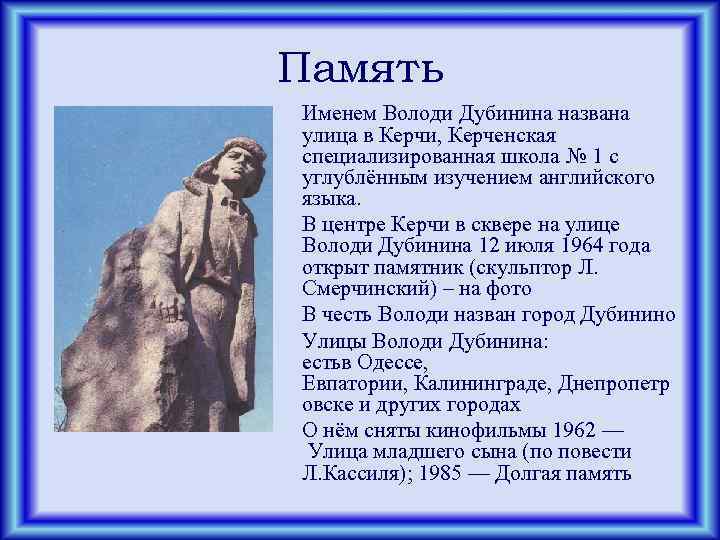 Память

Именем Володи Дубинина названа улица в Керчи, Керченская специализированная школа № 1 с углублённым изучением английского языка.

В центре Керчи в сквере на улице Володи Дубинина 12 июля 1964 года открыт памятник (скульптор Л. Смерчинский) – на фото

В честь Володи назван город Дубинино

Улицы Володи Дубинина:
естьв Одессе,
Евпатории, Калининграде, Днепропетровске и других городах

О нём сняты кинофильмы 1962 — Улица младшего сына (по повести Л.Кассиля); 1985 — Долгая память